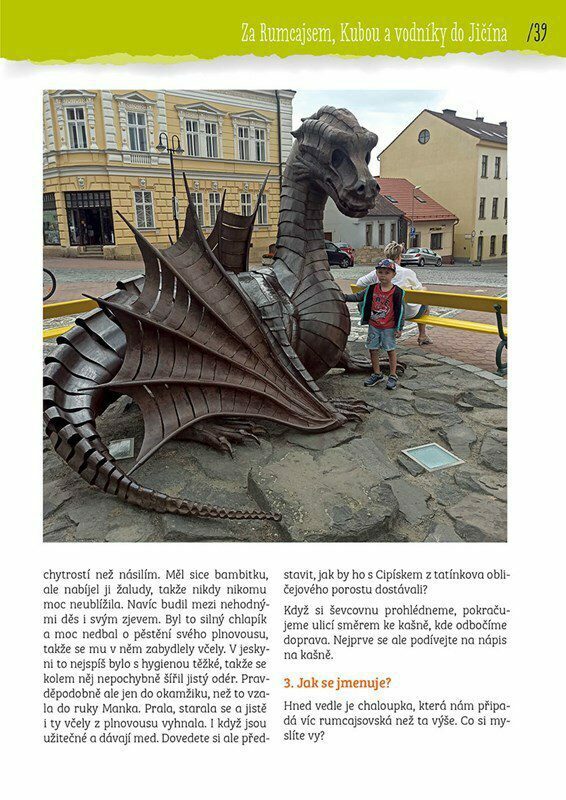 Za Rumcajsem, Kubou a vodníky do Jičína /39

chytrostí než násilím. Měl sice bambitku, ale nabíjel ji žaludy, takže nikdy nikomu moc neublížila. Navíc budil mezi nehodnými děs i svým zjevem. Byl to silný chlapík a moc nedbal o pěstění svého plnovousu, takže se mu v něm zabydlely včely. V jeskyni to nejspíš bylo s hygienou těžké, takže se kolem něj nepochybně šířil jistý odér. Pravděpodobně ale jen do okamžiku, než to vzala do ruky Manka. Prala, starala se a jistě i ty včely z plnovousu vyhnala. I když jsou užitečné a dávají med. Dovedete si ale představit, jak by ho s Cipískem z tatínkova obličejového porostu dostávali?

Když si ševcovnu prohlédneme, pokračujeme ulicí směrem ke kašně, kde odbočíme doprava. Nejprve se ale podívejte na nápis na kašně.

3. Jak se jmenuje?

Hned vedle je chaloupka, která nám připadá víc rumcajsovská než ta výše. Co si myslíte vy?